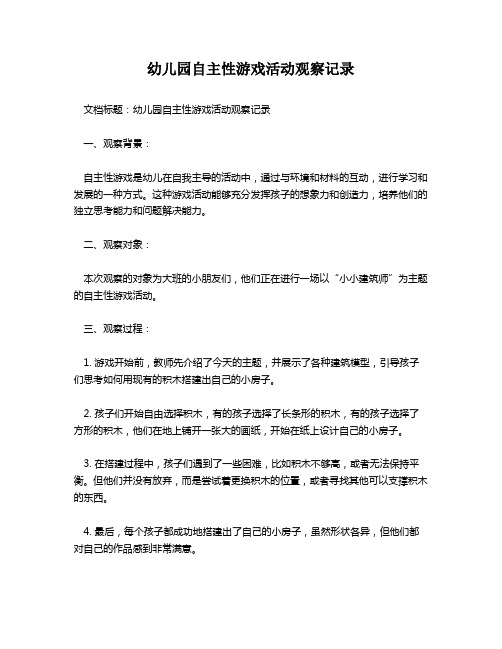 幼儿园自主性游戏活动观察记录

文档标题：幼儿园自主性游戏活动观察记录

一、观察背景：

自主性游戏是幼儿在自我主导的活动中，通过与环境和材料的互动，进行学习和发展的一种方式。这种游戏活动能够充分发挥孩子的想象力和创造力，培养他们的独立思考能力和问题解决能力。

二、观察对象：

本次观察的对象为大班的小朋友们，他们正在进行一场以“小小建筑师”为主题的自主性游戏活动。

三、观察过程：

1. 游戏开始前，教师先介绍了今天的主题，并展示了各种建筑模型，引导孩子们思考如何用现有的积木搭建出自己的小房子。

2. 孩子们开始自由选择积木，有的孩子选择了长条形的积木，有的孩子选择了方形的积木，他们在地上铺开一张大的画纸，开始在纸上设计自己的小房子。

3. 在搭建过程中，孩子们遇到了一些困难，比如积木不够高，或者无法保持平衡。但他们并没有放弃，而是尝试着更换积木的位置，或者寻找其他可以支撑积木的东西。

4. 最后，每个孩子都成功地搭建出了自己的小房子，虽然形状各异，但他们都对自己的作品感到非常满意。